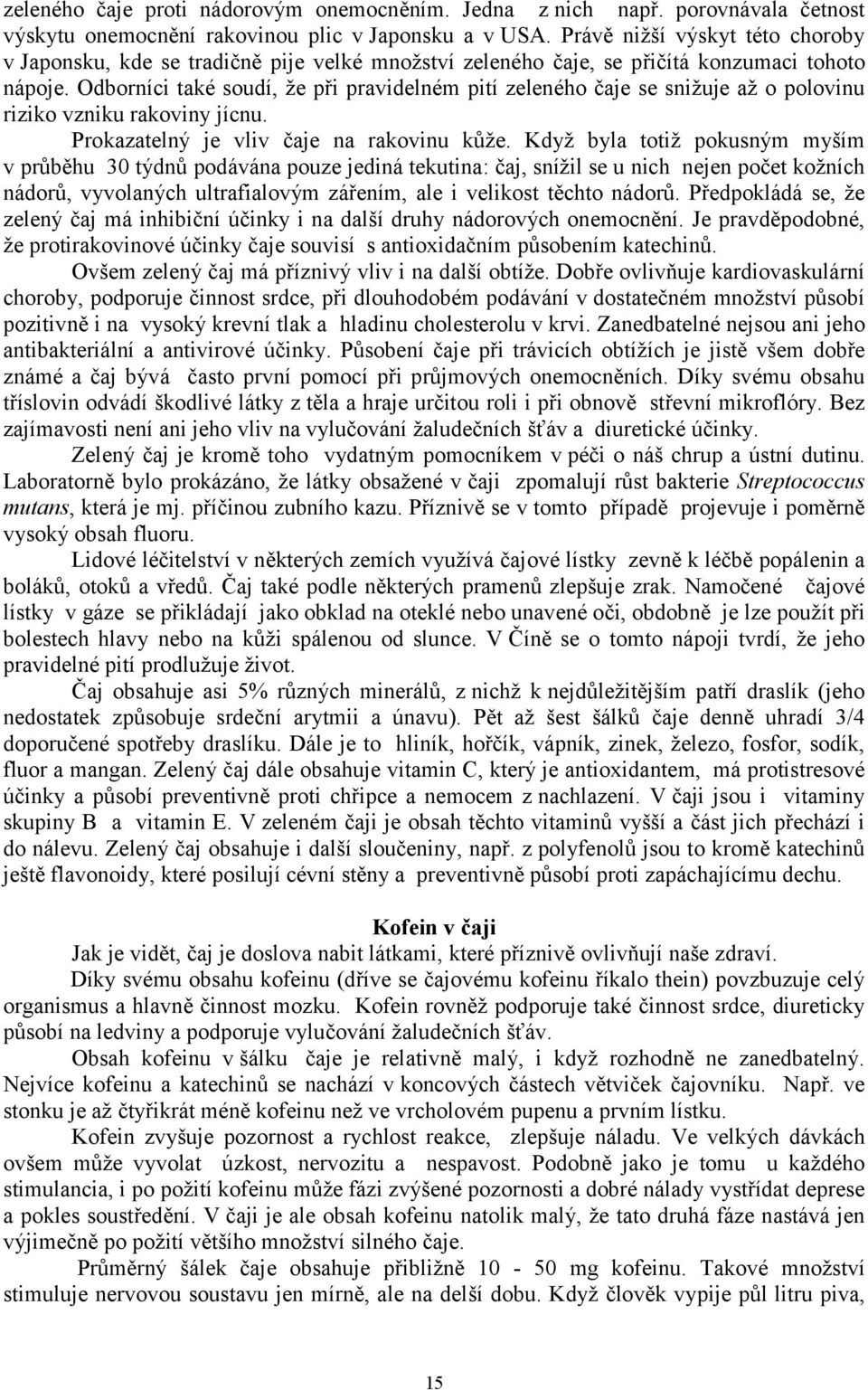 zeleného čaje proti nádorovým onemocněním. Jedna z nich např. porovnávala četnost výskytu onemocnění rakovinou plic v Japonsku a v USA. Právě nižší výskyt této choroby v Japonsku, kde se tradičně pije velké množství zeleného čaje, se přičítá konzumaci tohoto nápoje. Odborníci také soudí, že při pravidelném pití zeleného čaje se snižuje až o polovinu riziko vzniku rakoviny jícnu.

Prokazatelný je vliv čaje na rakovinu kůže. Když byla totiž pokusným myším v průběhu 30 týdnů podávána pouze jediná tekutina: čaj, snížil se u nich nejen počet kožních nádorů, vyvolaných ultrafialovým zářením, ale i velikost těchto nádorů. Předpokládá se, že zelený čaj má inhibiční účinky i na další druhy nádorových onemocnění. Je pravděpodobné, že protirakovinové účinky čaje souvisí s antioxidačním působením katechinů.

Ovšem zelený čaj má příznivý vliv i na další obtíže. Dobře ovlivňuje kardiovaskulární choroby, podporuje činnost srdce, při dlouhodobém podávání v dostatečném množství působí pozitivně i na vysoký krevní tlak a hladinu cholesterolu v krvi. Zanedbatelné nejsou ani jeho antibakteriální a antivirové účinky. Působení čaje při trávicích obtížích je jistě všem dobře známé a čaj bývá často první pomocí při průjmových onemocněních. Díky svému obsahu tříslovin odvádí škodlivé látky z těla a hraje určitou roli i při obnově střevní mikroflóry. Bez zajímavosti není ani jeho vliv na vylučování žaludečních šťáv a diuretické účinky.

Zelený čaj je kromě toho vydatným pomocníkem v péči o náš chrup a ústní dutinu. Laboratorně bylo prokázáno, že látky obsažené v čaji zpomalují růst bakterie Streptococcus mutans, která je mj. příčinou zubního kazu. Příznivě se v tomto případě projevuje i poměrně vysoký obsah fluoru.

Lidové léčitelství v některých zemích využívá čajové lístky zevně k léčbě popálenin a boláků, otoků a vředů. Čaj také podle některých pramenů zlepšuje zrak. Namočené čajové lístky v gáze se přikládají jako obklad na oteklé nebo unavené oči, obdobně je lze použít při bolestech hlavy nebo na kůži spálenou od slunce. V Číně se o tomto nápoji tvrdí, že jeho pravidelné pití prodlužuje život.

Čaj obsahuje asi 5% různých minerálů, z nichž k nejdůležitějším patří draslík (jeho nedostatek způsobuje srdeční arytmii a únavu). Pět až šest šálků čaje denně uhradí 3/4 doporučené spotřeby draslíku. Dále je to hliník, hořčík, vápník, zinek, železo, fosfor, sodík, fluor a mangan. Zelený čaj dále obsahuje vitamin C, který je antioxidantem, má protistresové účinky a působí preventivně proti chřipce a nemocem z nachlazení. V čaji jsou i vitaminy skupiny B a vitamin E. V zeleném čaji je obsah těchto vitaminů vyšší a část jich přechází i do nálevu. Zelený čaj obsahuje i další sloučeniny, např. z polyfenolů jsou to kromě katechinů ještě flavonoidy, které posilují cévní stěny a preventivně působí proti zapáchajícímu dechu.

Kofein v čaji

Jak je vidět, čaj je doslova nabit látkami, které příznivě ovlivňují naše zdraví.

Díky svému obsahu kofeinu (dříve se čajovému kofeinu říkalo thein) povzbuzuje celý organismus a hlavně činnost mozku. Kofein rovněž podporuje také činnost srdce, diureticky působí na ledviny a podporuje vylučování žaludečních šťáv.

Obsah kofeinu v šálku čaje je relativně malý, i když rozhodně ne zanedbatelný. Nejvíce kofeinu a katechinů se nachází v koncových částech větviček čajovníku. Např. ve stonku je až čtyřikrát méně kofeinu než ve vrcholovém pupenu a prvním lístku.

Kofein zvyšuje pozornost a rychlost reakce, zlepšuje náladu. Ve velkých dávkách ovšem může vyvolat úzkost, nervozitu a nespavost. Podobně jako je tomu u každého stimulancia, i po požití kofeinu může fázi zvýšené pozornosti a dobré nálady vystřídat deprese a pokles soustředění. V čaji je ale obsah kofeinu natolik malý, že tato druhá fáze nastává jen výjimečně po požití většího množství silného čaje.

Průměrný šálek čaje obsahuje přibližně 10 - 50 mg kofeinu. Takové množství stimuluje nervovou soustavu jen mírně, ale na delší dobu. Když člověk vypije půl litru piva,

15